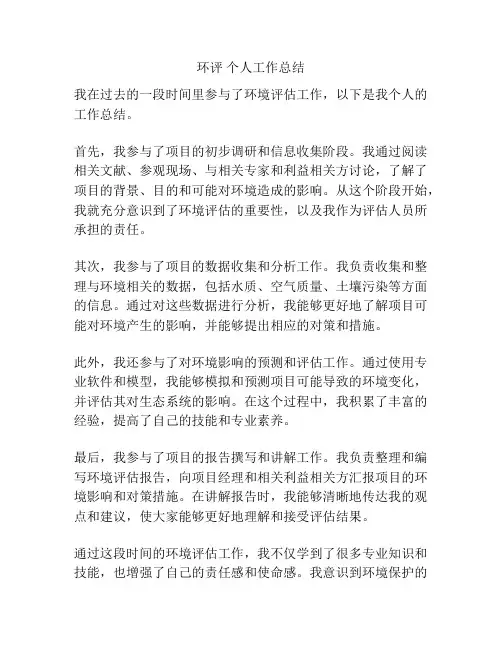 环评 个人工作总结

我在过去的一段时间里参与了环境评估工作，以下是我个人的工作总结。

首先，我参与了项目的初步调研和信息收集阶段。我通过阅读相关文献、参观现场、与相关专家和利益相关方讨论，了解了项目的背景、目的和可能对环境造成的影响。从这个阶段开始，我就充分意识到了环境评估的重要性，以及我作为评估人员所承担的责任。

其次，我参与了项目的数据收集和分析工作。我负责收集和整理与环境相关的数据，包括水质、空气质量、土壤污染等方面的信息。通过对这些数据进行分析，我能够更好地了解项目可能对环境产生的影响，并能够提出相应的对策和措施。

此外，我还参与了对环境影响的预测和评估工作。通过使用专业软件和模型，我能够模拟和预测项目可能导致的环境变化，并评估其对生态系统的影响。在这个过程中，我积累了丰富的经验，提高了自己的技能和专业素养。

最后，我参与了项目的报告撰写和讲解工作。我负责整理和编写环境评估报告，向项目经理和相关利益相关方汇报项目的环境影响和对策措施。在讲解报告时，我能够清晰地传达我的观点和建议，使大家能够更好地理解和接受评估结果。

通过这段时间的环境评估工作，我不仅学到了很多专业知识和技能，也增强了自己的责任感和使命感。我意识到环境保护的